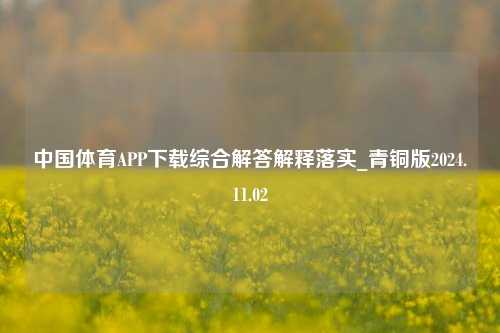 中国体育APP下载综合解答解释落实_青铜版2024.11.02